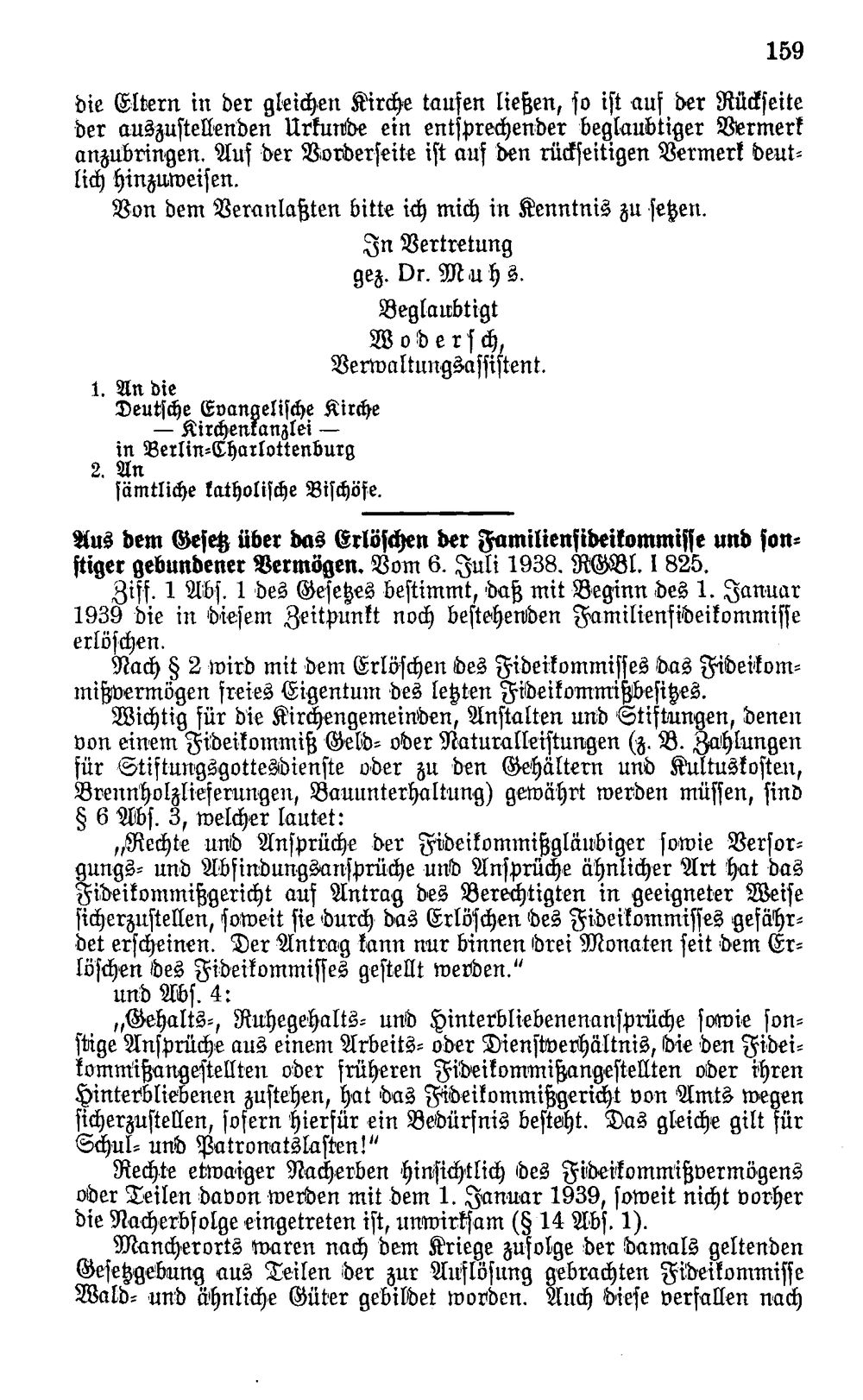 159

die Eltern in der gleichen Kirche taufen ließen, so ist auf der Rückseite der auszustellenden Urkunde ein entsprechender beglaubtiger Vermerk anzubringen. Auf der Vorderseite ist auf den rückseitigen Vermerk deutlich hinzuweisen.

Von dem Veranlaßten bitte ich mich in Kenntnis zu setzen.

In Vertretung
gez. Dr. Muhs.
Beglaubtigt
Woderſch,
Verwaltungsassistent.

1. An die
Deutsche Evangelische Kirche
— Kirchenkanzlei —
in Berlin-Charlottenburg
2. An
sämtliche katholische Bischöfe.

Aus dem Gesetz über das Erlöschen der Familienfideikommisse und sonstiger gebundener Vermögen. Vom 6. Juli 1938. RGBl. I 825.

Ziff. 1 Abs. 1 des Gesetzes bestimmt, daß mit Beginn des 1. Januar 1939 die in diesem Zeitpunkt noch bestehenden Familienfideikommisse erlöschen.

Nach § 2 wird mit dem Erlöschen des Fideikommisses das Fideikommißvermögen freies Eigentum des letzten Fideikommißbesitzes.

Wichtig für die Kirchengemeinden, Anstalten und Stiftungen, denen von einem Fideikommiß Geld- oder Naturalleistungen (z. B. Zahlungen für Stiftungsgottesdienste oder zu den Gehältern und Kultuskosten, Brennholzlieferungen, Bauunterhaltung) gewährt werden müssen, sind § 6 Abs. 3, welcher lautet:

„Rechte und Ansprüche der Fideikommißgläubiger sowie Versorgungs- und Abfindungsansprüche und Ansprüche ähnlicher Art hat das Fideikommißgericht auf Antrag des Berechtigten in geeigneter Weise sicherzustellen, soweit sie durch das Erlöschen des Fideikommisses gefährdet erscheinen. Der Antrag kann nur binnen drei Monaten seit dem Erlöschen des Fideikommisses gestellt werden."

und Abs. 4:

„Gehalts-, Ruhegehalts- und Hinterbliebenenansprüche sowie sonstige Ansprüche aus einem Arbeits- oder Dienstverhältnis, die den Fideikommißangestellten oder früheren Fideikommißangestellten oder ihren Hinterbliebenen zustehen, hat das Fideikommißgericht von Amts wegen sicherzustellen, sofern hierfür ein Bedürfnis besteht. Das gleiche gilt für Schul- und Patronatslasten!"

Rechte etwaiger Nacherben hinsichtlich des Fideikommißvermögens oder Teilen davon werden mit dem 1. Januar 1939, soweit nicht vorher die Nacherbfolge eingetreten ist, unwirksam (§ 14 Abs. 1).

Mancherorts waren nach dem Kriege zufolge der damals geltenden Gesetzgebung aus Teilen der zur Auflösung gebrachten Fideikommisse Wald- und ähnliche Güter gebildet worden. Auch diese verfallen nach